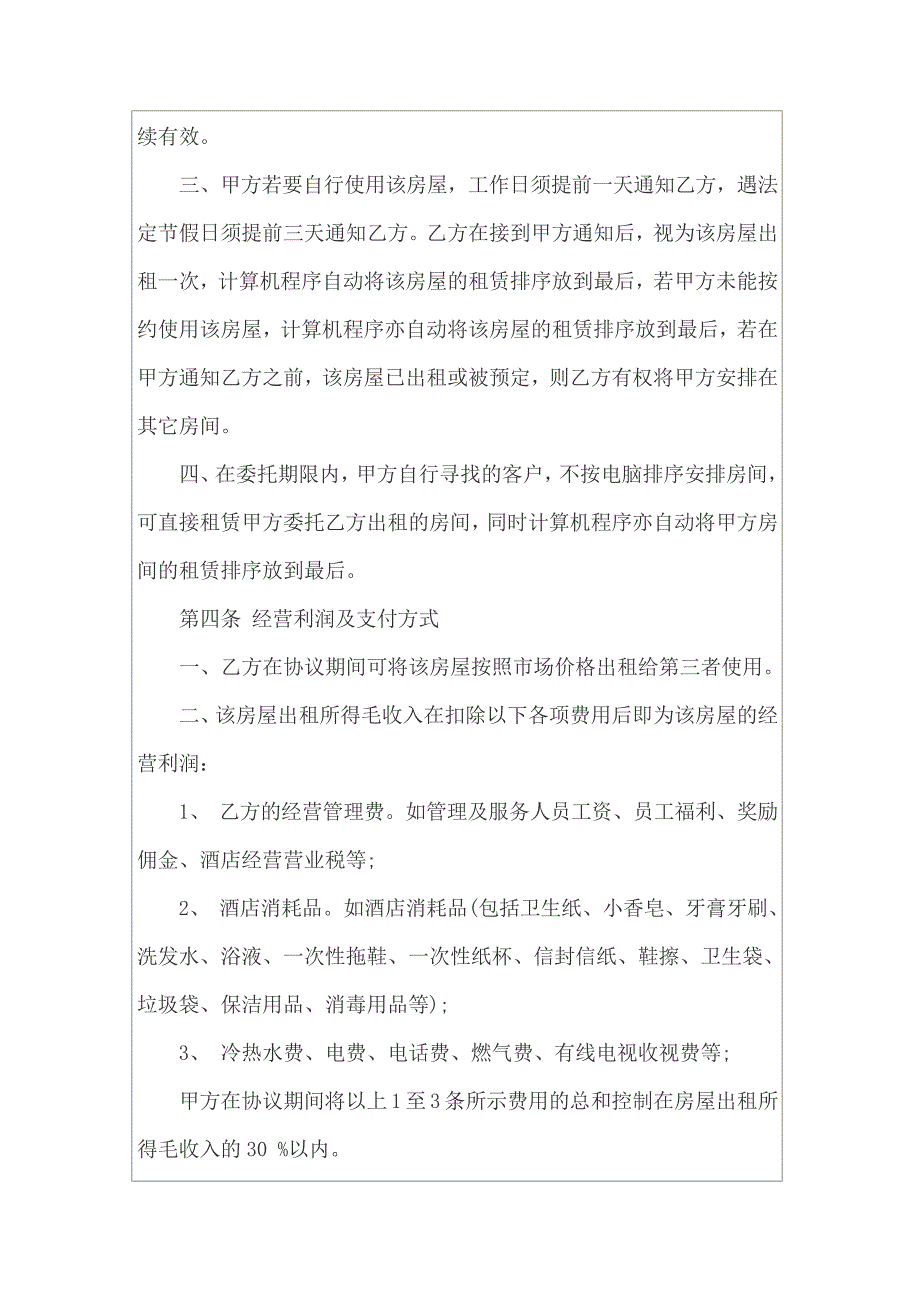 续有效。

三、甲方若要自行使用该房屋，工作日须提前一天通知乙方，遇法定节假日须提前三天通知乙方。乙方在接到甲方通知后，视为该房屋出租一次，计算机程序自动将该房屋的租赁排序放到最后，若甲方未能按约使用该房屋，计算机程序亦自动将该房屋的租赁排序放到最后，若在甲方通知乙方之前，该房屋已出租或被预定，则乙方有权将甲方安排在其它房间。

四、在委托期限内，甲方自行寻找的客户，不按电脑排序安排房间，可直接租赁甲方委托乙方出租的房间，同时计算机程序亦自动将甲方房间的租赁排序放到最后。

第四条 经营利润及支付方式

一、乙方在协议期间可将该房屋按照市场价格出租给第三者使用。

二、该房屋出租所得毛收入在扣除以下各项费用后即为该房屋的经营利润：

1、 乙方的经营管理费。如管理及服务人员工资、员工福利、奖励佣金、酒店经营营业税等;

2、 酒店消耗品。如酒店消耗品(包括卫生纸、小香皂、牙膏牙刷、洗发水、浴液、一次性拖鞋、一次性纸杯、信封信纸、鞋擦、卫生袋、垃圾袋、保洁用品、消毒用品等);

3、 冷热水费、电费、电话费、燃气费、有线电视收视费等;

甲方在协议期间将以上1至3条所示费用的总和控制在房屋出租所得毛收入的30 %以内。